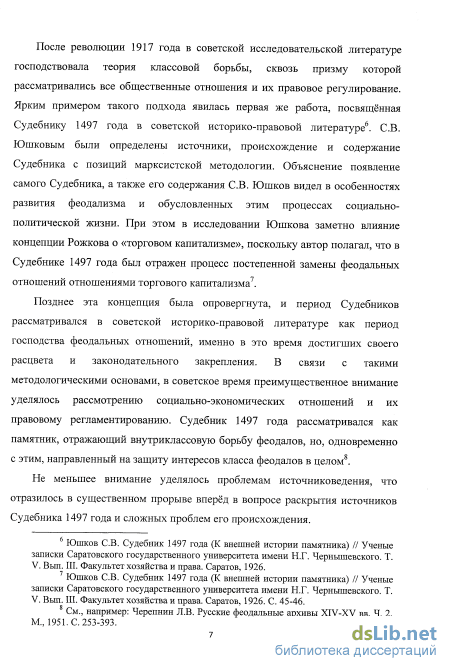 После революции 1917 года в советской исследовательской литературе господствовала теория классовой борьбы, сквозь призму которой рассматривались все общественные отношения и их правовое регулирование. Ярким примером такого подхода явилась первая же работа, посвящённая Судебнику 1497 года в советской историко-правовой литературе$^6$. С.В. Юшковым были определены источники, происхождение и содержание Судебника с позиций марксистской методологии. Объяснение появление самого Судебника, а также его содержания С.В. Юшков видел в особенностях развития феодализма и обусловленных этим процессах социально-политической жизни. При этом в исследовании Юшкова заметно влияние концепции Рожкова о «торговом капитализме», поскольку автор полагал, что в Судебнике 1497 года был отражен процесс постепенной замены феодальных отношений отношениями торгового капитализма$^7$.

Позднее эта концепция была опровергнута, и период Судебников рассматривался в советской историко-правовой литературе как период господства феодальных отношений, именно в это время достигших своего расцвета и законодательного закрепления. В связи с такими методологическими основами, в советское время преимущественное внимание уделялось рассмотрению социально-экономических отношений и их правовому регламентированию. Судебник 1497 года рассматривался как памятник, отражающий внутриклассовую борьбу феодалов, но, одновременно с этим, направленный на защиту интересов класса феодалов в целом$^8$.

Не меньшее внимание уделялось проблемам источниковедения, что отразилось в существенном прорыве вперёд в вопросе раскрытия источников Судебника 1497 года и сложных проблем его происхождения.

$^6$ Юшков С.В. Судебник 1497 года (К внешней истории памятника) // Ученые записки Саратовского государственного университета имени Н.Г. Чернышевского. Т. V. Вып. III. Факультет хозяйства и права. Саратов, 1926.

$^7$ Юшков С.В. Судебник 1497 года (К внешней истории памятника) // Ученые записки Саратовского государственного университета имени Н.Г. Чернышевского. Т. V. Вып. III. Факультет хозяйства и права. Саратов, 1926. С. 45-46.

$^8$ См., например: Черепнин Л.В. Русские феодальные архивы XIV-XV вв. Ч. 2. М., 1951. С. 253-393.

7

dsLib.net
библиотека диссертаций